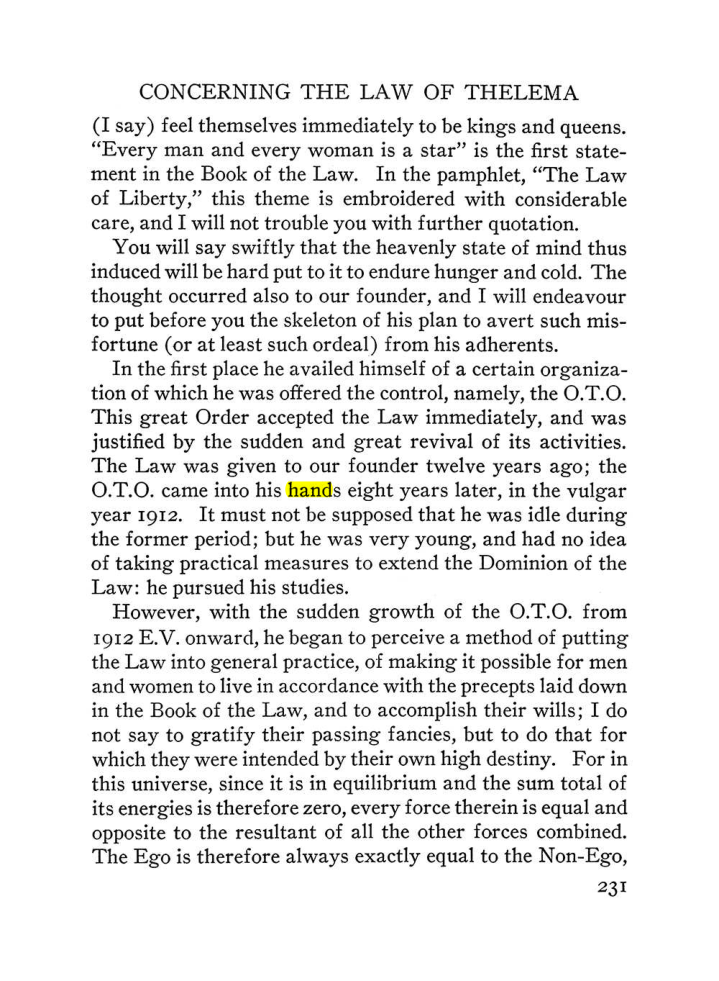 CONCERNING THE LAW OF THELEMA

(I say) feel themselves immediately to be kings and queens. "Every man and every woman is a star" is the first statement in the Book of the Law. In the pamphlet, "The Law of Liberty," this theme is embroidered with considerable care, and I will not trouble you with further quotation.

You will say swiftly that the heavenly state of mind thus induced will be hard put to it to endure hunger and cold. The thought occurred also to our founder, and I will endeavour to put before you the skeleton of his plan to avert such misfortune (or at least such ordeal) from his adherents.

In the first place he availed himself of a certain organization of which he was offered the control, namely, the O.T.O. This great Order accepted the Law immediately, and was justified by the sudden and great revival of its activities. The Law was given to our founder twelve years ago; the O.T.O. came into his hands eight years later, in the vulgar year 1912. It must not be supposed that he was idle during the former period; but he was very young, and had no idea of taking practical measures to extend the Dominion of the Law: he pursued his studies.

However, with the sudden growth of the O.T.O. from 1912 E.V. onward, he began to perceive a method of putting the Law into general practice, of making it possible for men and women to live in accordance with the precepts laid down in the Book of the Law, and to accomplish their wills; I do not say to gratify their passing fancies, but to do that for which they were intended by their own high destiny. For in this universe, since it is in equilibrium and the sum total of its energies is therefore zero, every force therein is equal and opposite to the resultant of all the other forces combined. The Ego is therefore always exactly equal to the Non-Ego,

231